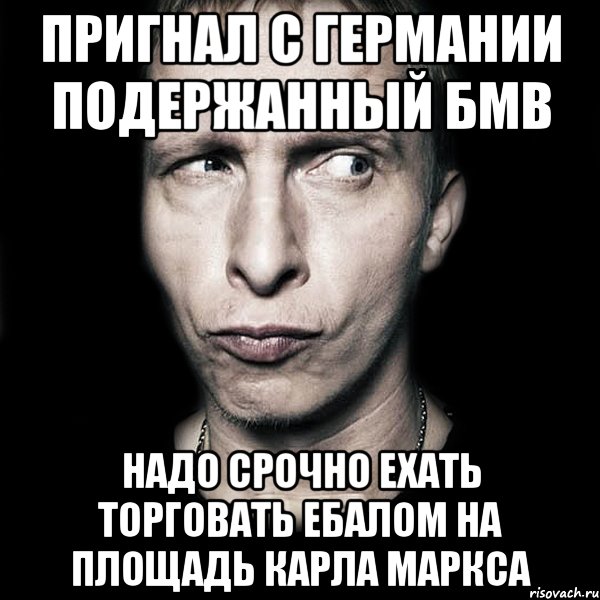 ПРИГНАЛ С ГЕРМАНИИ ПОДЕРЖАННЫЙ БМВ

НАДО СРОЧНО ЕХАТЬ ТОРГОВАТЬ ЕБАЛОМ НА ПЛОЩАДЬ КАРЛА МАРКСА

risovach.ru